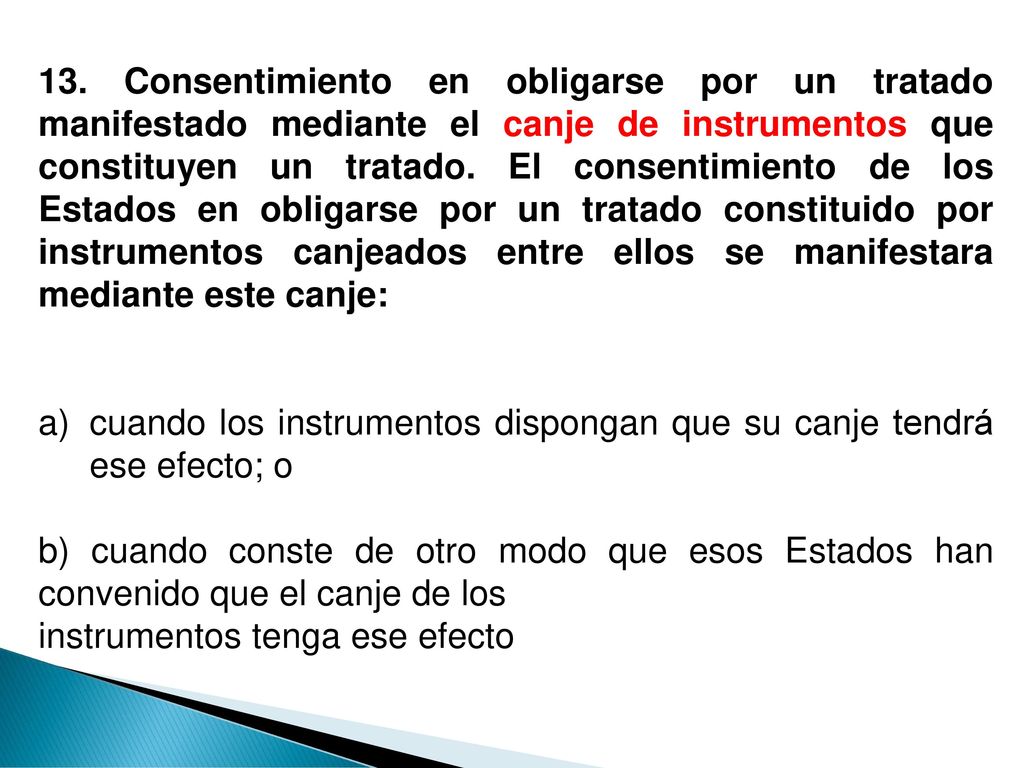 13. Consentimiento en obligarse por un tratado manifestado mediante el canje de instrumentos que constituyen un tratado. El consentimiento de los Estados en obligarse por un tratado constituido por instrumentos canjeados entre ellos se manifestara mediante este canje:

a) cuando los instrumentos dispongan que su canje tendrá ese efecto; o

b) cuando conste de otro modo que esos Estados han convenido que el canje de los
instrumentos tenga ese efecto